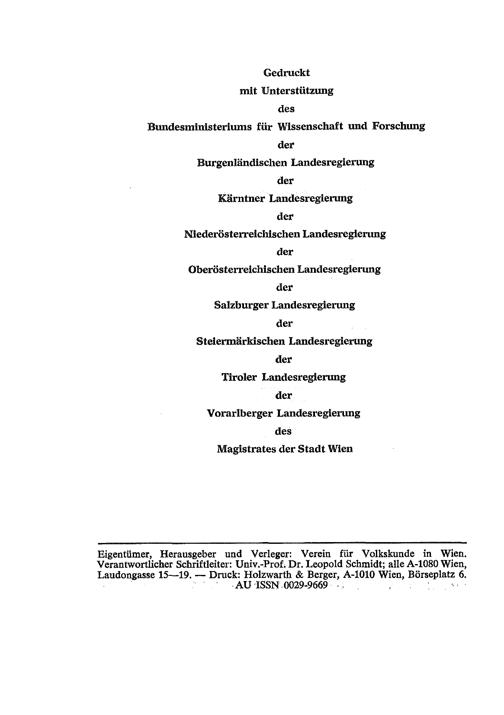 Gedruckt
mit Unterstützung
des
Bundesministeriums für Wissenschaft und Forschung
der
Burgenländischen Landesregierung
der
Kärntner Landesregierung
der
Niederösterreichischen Landesregierung
der
Oberösterreichischen Landesregierung
der
Salzburger Landesregierung
der
Steiermärkischen Landesregierung
der
Tiroler Landesregierung
der
Vorarlberger Landesregierung
des
Magistrates der Stadt Wien

Eigentümer, Herausgeber und Verleger: Verein für Volkskunde in Wien. Verantwortlicher Schriftleiter: Univ.-Prof. Dr. Leopold Schmidt; alle A-1080 Wien, Laudongasse 15—19. — Druck: Holzwarth & Berger, A-1010 Wien, Börseplatz 6.
AU ISSN 0029-9669